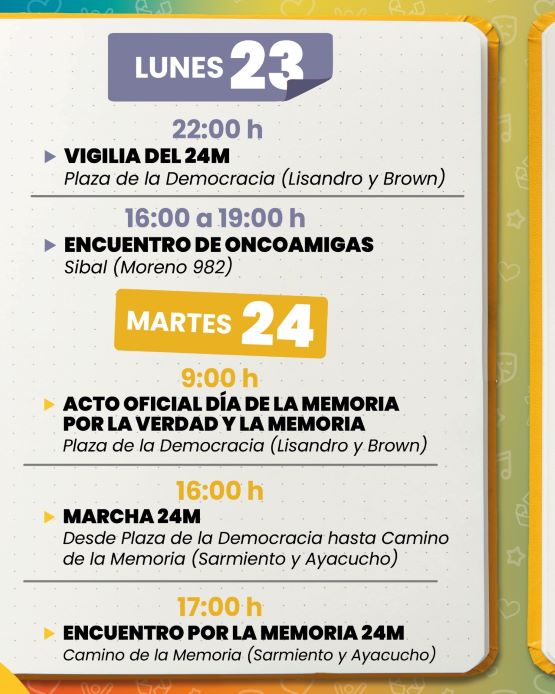 LUNES 23

22:00 h

▶ VIGILIA DEL 24M
Plaza de la Democracia (Lisandro y Brown)

16:00 a 19:00 h

▶ ENCUENTRO DE ONCOAMIGAS
Sibal (Moreno 982)

MARTES 24

9:00 h

▶ ACTO OFICIAL DÍA DE LA MEMORIA POR LA VERDAD Y LA MEMORIA
Plaza de la Democracia (Lisandro y Brown)

16:00 h

▶ MARCHA 24M
Desde Plaza de la Democracia hasta Camino de la Memoria (Sarmiento y Ayacucho)

17:00 h

▶ ENCUENTRO POR LA MEMORIA 24M
Camino de la Memoria (Sarmiento y Ayacucho)